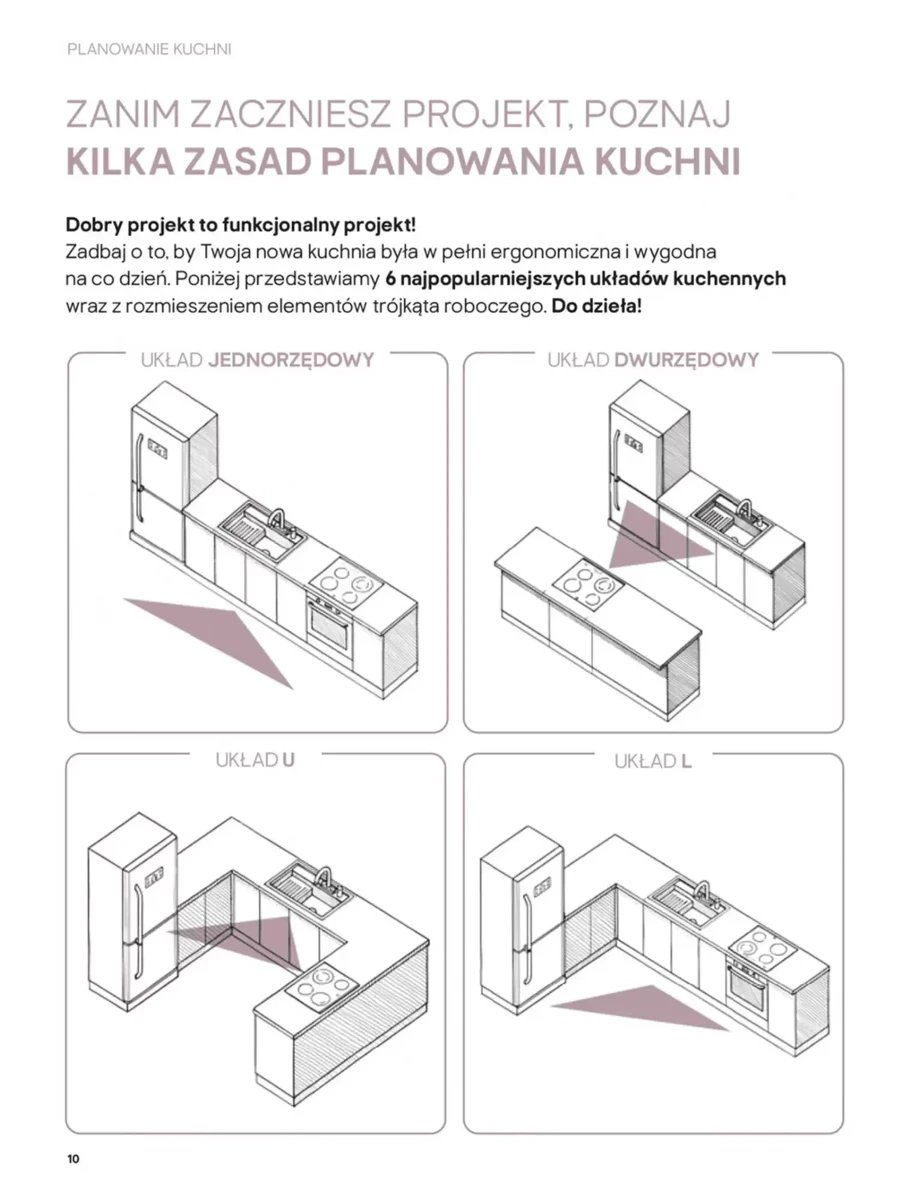 PLANOWANIE KUCHNI

ZANIM ZACZNIESZ PROJEKT, POZNAJ
KILKA ZASAD PLANOWANIA KUCHNI

Dobry projekt to funkcjonalny projekt!
Zadbaj o to, by Twoja nowa kuchnia była w pełni ergonomiczna i wygodna na co dzień. Poniżej przedstawiamy 6 najpopularniejszych układów kuchennych wraz z rozmieszeniem elementów trójkąta roboczego. Do dzieła!

UKŁAD JEDNORZĘDOWY

UKŁAD DWURZĘDOWY

UKŁAD U

UKŁAD L

10